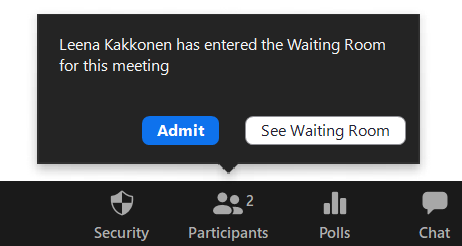 Leena Kakkonen has entered the Waiting Room for this meeting

Admit

See Waiting Room

Security

2

Participants

Polls

Chat